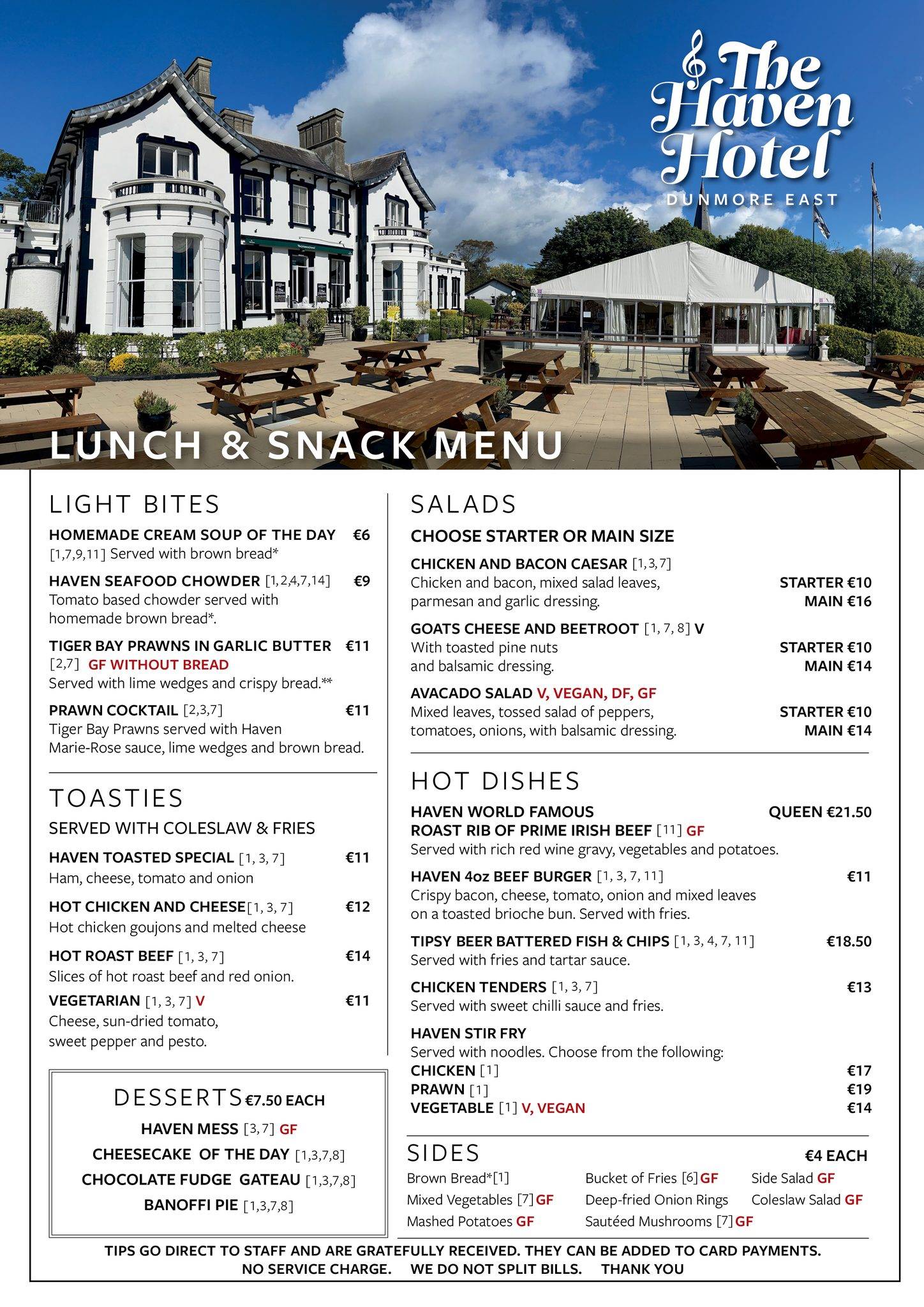 The Haven Hotel
DUNMORE EAST

LUNCH & SNACK MENU

LIGHT BITES

HOMEMADE CREAM SOUP OF THE DAY €6
[1,7,9,11] Served with brown bread*

HAVEN SEAFOOD CHOWDER [1,2,4,7,14] €9
Tomato based chowder served with homemade brown bread*.

TIGER BAY PRAWNS IN GARLIC BUTTER €11
[2,7] GF WITHOUT BREAD
Served with lime wedges and crispy bread.**

PRAWN COCKTAIL [2,3,7] €11
Tiger Bay Prawns served with Haven Marie-Rose sauce, lime wedges and brown bread.

TOASTIES

SERVED WITH COLESLAW & FRIES

HAVEN TOASTED SPECIAL [1, 3, 7] €11
Ham, cheese, tomato and onion

HOT CHICKEN AND CHEESE[1, 3, 7] €12
Hot chicken goujons and melted cheese

HOT ROAST BEEF [1, 3, 7] €14
Slices of hot roast beef and red onion.

VEGETARIAN [1, 3, 7] V €11
Cheese, sun-dried tomato, sweet pepper and pesto.

DESSERTS €7.50 EACH
HAVEN MESS [3,7] GF
CHEESECAKE OF THE DAY [1,3,7,8]
CHOCOLATE FUDGE GATEAU [1,3,7,8]
BANOFFI PIE [1,3,7,8]

SALADS

CHOOSE STARTER OR MAIN SIZE

CHICKEN AND BACON CAESAR [1,3,7]
Chicken and bacon, mixed salad leaves, parmesan and garlic dressing.
STARTER €10
MAIN €16

GOATS CHEESE AND BEETROOT [1, 7, 8] V
With toasted pine nuts and balsamic dressing.
STARTER €10
MAIN €14

AVACADO SALAD V, VEGAN, DF, GF
Mixed leaves, tossed salad of peppers, tomatoes, onions, with balsamic dressing.
STARTER €10
MAIN €14

HOT DISHES

HAVEN WORLD FAMOUS ROAST RIB OF PRIME IRISH BEEF [11] GF QUEEN €21.50
Served with rich red wine gravy, vegetables and potatoes.

HAVEN 4oz BEEF BURGER [1, 3, 7, 11] €11
Crispy bacon, cheese, tomato, onion and mixed leaves on a toasted brioche bun. Served with fries.

TIPSY BEER BATTERED FISH & CHIPS [1, 3, 4, 7, 11] €18.50
Served with fries and tartar sauce.

CHICKEN TENDERS [1, 3, 7] €13
Served with sweet chilli sauce and fries.

HAVEN STIR FRY
Served with noodles. Choose from the following:
CHICKEN [1] €17
PRAWN [1] €19
VEGETABLE [1] V, VEGAN €14

SIDES €4 EACH
Brown Bread*[1]
Mixed Vegetables [7] GF
Mashed Potatoes GF
Bucket of Fries [6] GF
Deep-fried Onion Rings
Sautéed Mushrooms [7] GF
Side Salad GF
Coleslaw Salad GF

TIPS GO DIRECT TO STAFF AND ARE GRATEFULLY RECEIVED. THEY CAN BE ADDED TO CARD PAYMENTS.
NO SERVICE CHARGE. WE DO NOT SPLIT BILLS. THANK YOU